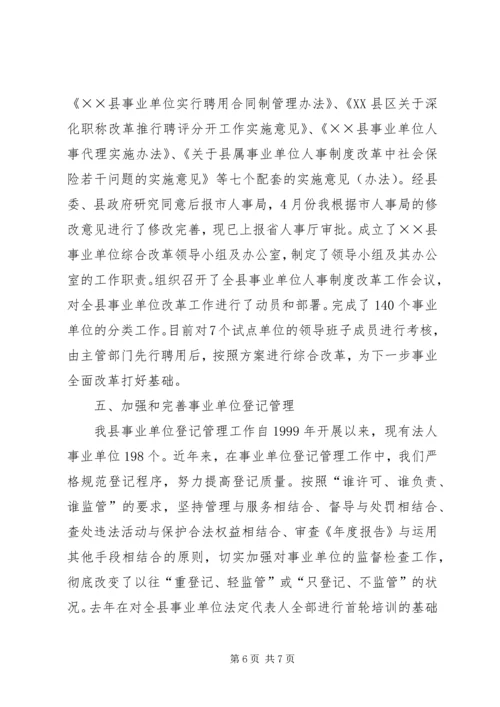 《××县事业单位实行聘用合同制管理办法》、《XX县区关于深化职称改革推行聘评分开工作实施意见》、《××县事业单位人事代理实施办法》、《关于县属事业单位人事制度改革中社会保险若干问题的实施意见》等七个配套的实施意见（办法）。经县委、县政府研究同意后报市人事局，4月份我根据市人事局的修改意见进行了修改完善，现已上报省人事厅审批。成立了××县事业单位综合改革领导小组及办公室，制定了领导小组及其办公室的工作职责。组织召开了全县事业单位人事制度改革工作会议，对全县事业单位改革工作进行了动员和部署。完成了140个事业单位的分类工作。目前对7个试点单位的领导班子成员进行考核，由主管部门先行聘用后，按照方案进行综合改革，为下一步事业全面改革打好基础。

五、加强和完善事业单位登记管理

我县事业单位登记管理工作自1999年开展以来，现有法人事业单位198个。近年来，在事业单位登记管理工作中，我们严格规范登记程序，努力提高登记质量。按照“谁许可、谁负责、谁监管”的要求，坚持管理与服务相结合、督导与处罚相结合、查处违法活动与保护合法权益相结合、审查《年度报告》与运用其他手段相结合的原则，切实加强对事业单位的监督检查工作，彻底改变了以往“重登记、轻监管”或“只登记、不监管”的状况。去年在对全县事业单位法定代表人全部进行首轮培训的基础

第6页 共7页